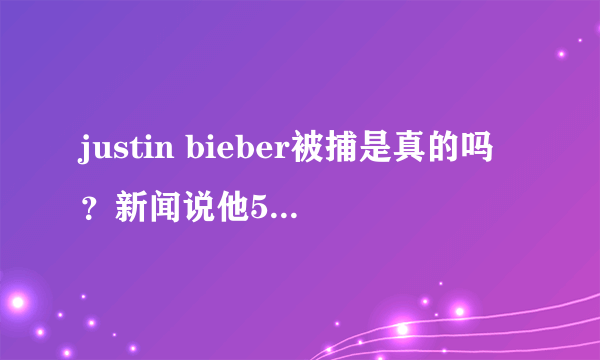 justin bieber被捕是真的吗？新闻说他5...